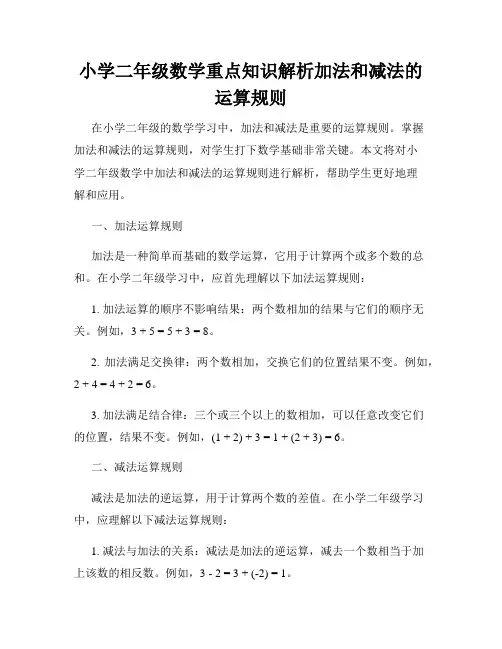 小学二年级数学重点知识解析加法和减法的运算规则

在小学二年级的数学学习中，加法和减法是重要的运算规则。掌握加法和减法的运算规则，对学生打下数学基础非常关键。本文将对小学二年级数学中加法和减法的运算规则进行解析，帮助学生更好地理解和应用。

一、加法运算规则

加法是一种简单而基础的数学运算，它用于计算两个或多个数的总和。在小学二年级学习中，应首先理解以下加法运算规则：

1. 加法运算的顺序不影响结果：两个数相加的结果与它们的顺序无关。例如，$3 + 5 = 5 + 3 = 8$。

2. 加法满足交换律：两个数相加，交换它们的位置结果不变。例如，$2 + 4 = 4 + 2 = 6$。

3. 加法满足结合律：三个或三个以上的数相加，可以任意改变它们的位置，结果不变。例如，$(1 + 2) + 3 = 1 + (2 + 3) = 6$。

二、减法运算规则

减法是加法的逆运算，用于计算两个数的差值。在小学二年级学习中，应理解以下减法运算规则：

1. 减法与加法的关系：减法是加法的逆运算，减去一个数相当于加上该数的相反数。例如，$3 - 2 = 3 + (-2) = 1$。